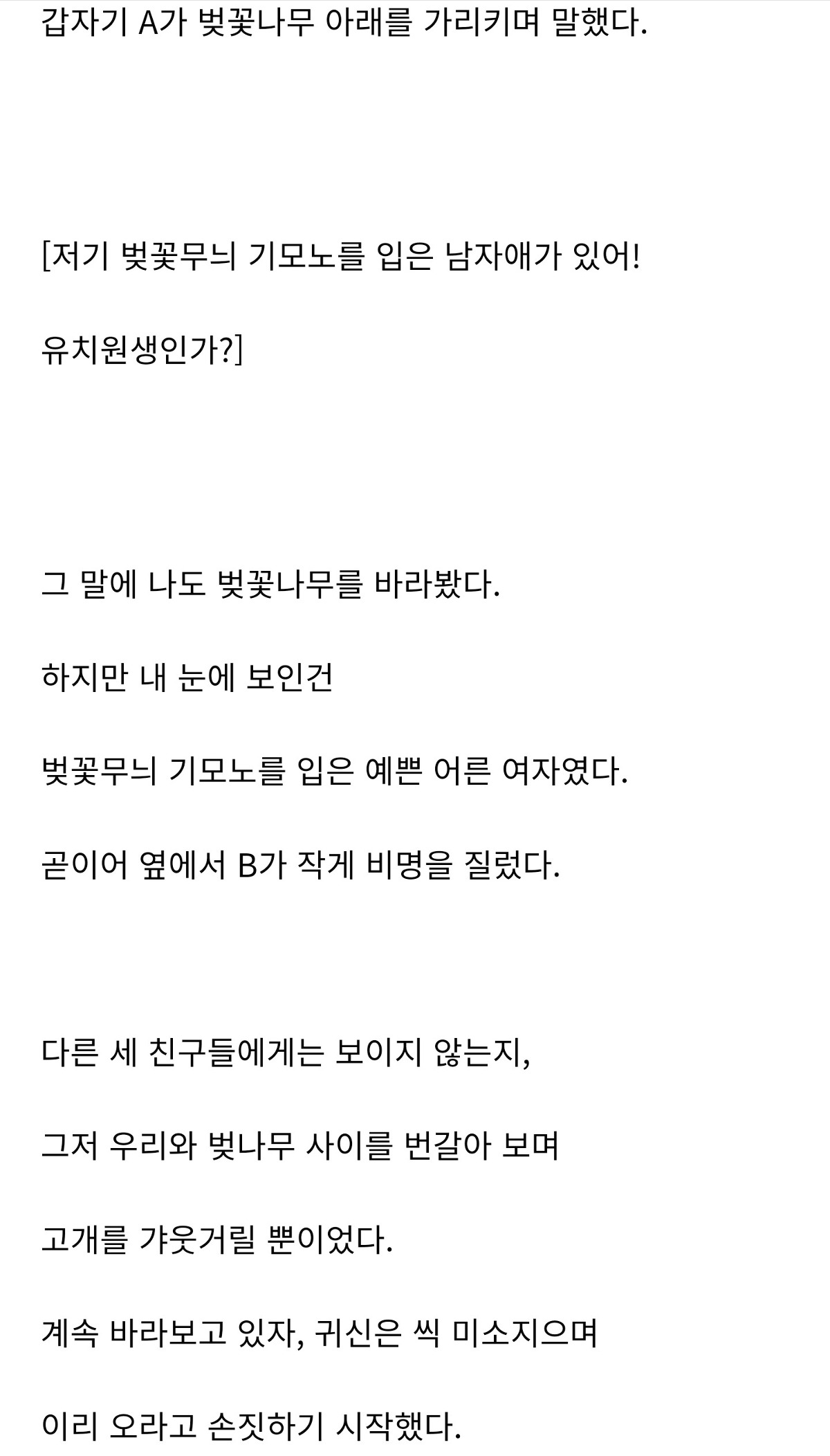 갑자기 A가 벚꽃나무 아래를 가리키며 말했다.

[저기 벚꽃무늬 기모노를 입은 남자애가 있어!

유치원생인가?]

그 말에 나도 벚꽃나무를 바라봤다.

하지만 내 눈에 보인건

벚꽃무늬 기모노를 입은 예쁜 어른 여자였다.

곧이어 옆에서 B가 작게 비명을 질렀다.

다른 세 친구들에게는 보이지 않는지,

그저 우리와 벚나무 사이를 번갈아 보며

고개를 갸웃거릴 뿐이었다.

계속 바라보고 있자, 귀신은 씩 미소지으며

이리 오라고 손짓하기 시작했다.